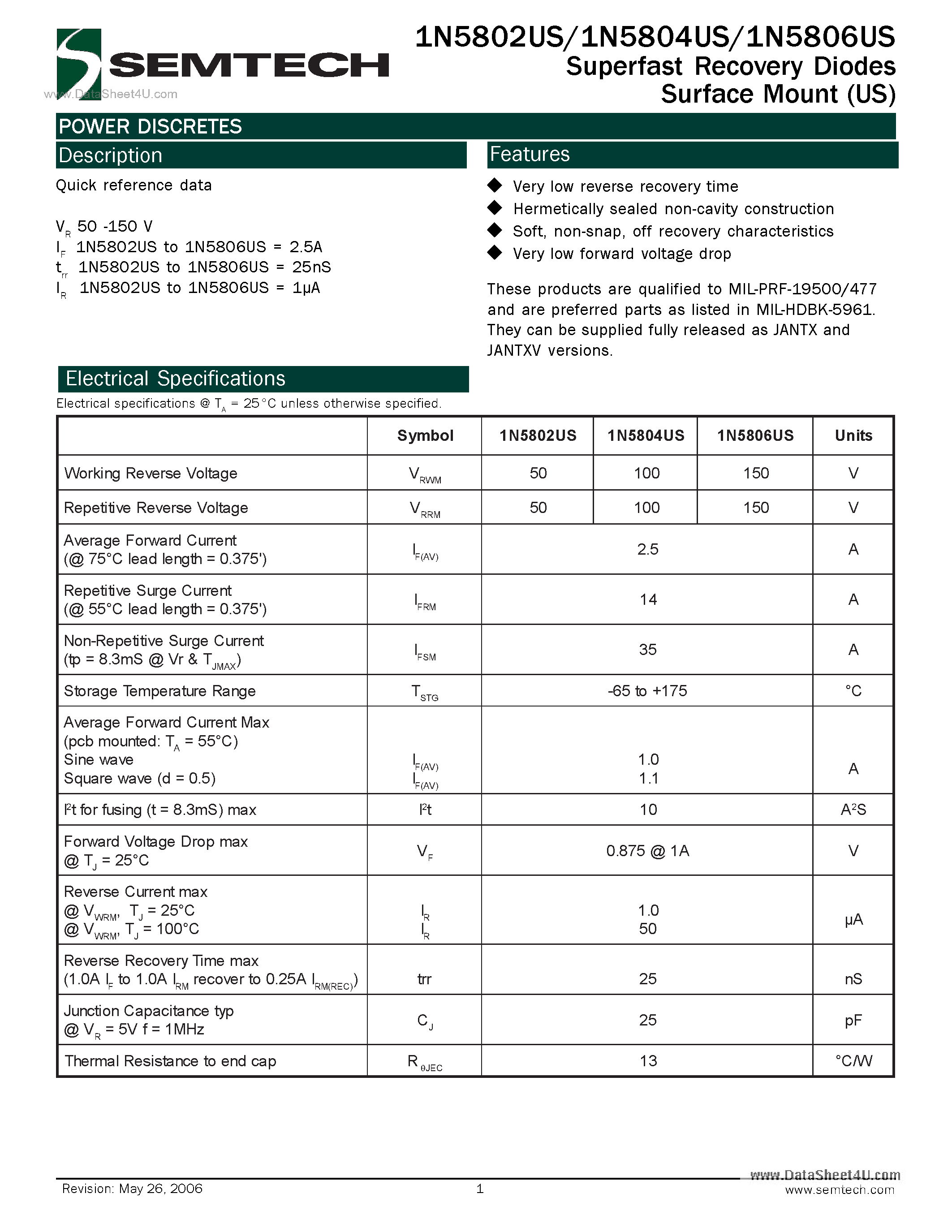 SEMTECH
www.DataSheet4U.com

1N5802US/1N5804US/1N5806US
Superfast Recovery Diodes
Surface Mount (US)

POWER DISCRETES

Description

Quick reference data

$V_R$ 50 -150 V
$I_F$ 1N5802US to 1N5806US = 2.5A
$t_{rr}$ 1N5802US to 1N5806US = 25nS
$I_R$ 1N5802US to 1N5806US = 1μA

Features

◆ Very low reverse recovery time
◆ Hermetically sealed non-cavity construction
◆ Soft, non-snap, off recovery characteristics
◆ Very low forward voltage drop

These products are qualified to MIL-PRF-19500/477 and are preferred parts as listed in MIL-HDBK-5961. They can be supplied fully released as JANTX and JANTXV versions.

Electrical Specifications

Electrical specifications @ $T_A$ = 25°C unless otherwise specified.

| | Symbol | 1N5802US | 1N5804US | 1N5806US | Units |
|---|---|---|---|---|---|
| Working Reverse Voltage | $V_{RWM}$ | 50 | 100 | 150 | V |
| Repetitive Reverse Voltage | $V_{RRM}$ | 50 | 100 | 150 | V |
| Average Forward Current (@ 75°C lead length = 0.375') | $I_{F(AV)}$ | 2.5 | | | A |
| Repetitive Surge Current (@ 55°C lead length = 0.375') | $I_{FRM}$ | 14 | | | A |
| Non-Repetitive Surge Current (tp = 8.3mS @ Vr & $T_{JMAX}$) | $I_{FSM}$ | 35 | | | A |
| Storage Temperature Range | $T_{STG}$ | -65 to +175 | | | °C |
| Average Forward Current Max (pcb mounted: $T_A$ = 55°C) Sine wave Square wave (d = 0.5) | $I_{F(AV)}$ $I_{F(AV)}$ | 1.0 1.1 | | | A |
| $I^2t$ for fusing (t = 8.3mS) max | $I^2t$ | 10 | | | $A^2S$ |
| Forward Voltage Drop max @ $T_J$ = 25°C | $V_F$ | 0.875 @ 1A | | | V |
| Reverse Current max @ $V_{WRM}$, $T_J$ = 25°C @ $V_{WRM}$, $T_J$ = 100°C | $I_R$ $I_R$ | 1.0 50 | | | μA |
| Reverse Recovery Time max (1.0A $I_F$ to 1.0A $I_{RM}$ recover to 0.25A $I_{RM(REC)}$) | trr | 25 | | | nS |
| Junction Capacitance typ @ $V_R$ = 5V f = 1MHz | $C_J$ | 25 | | | pF |
| Thermal Resistance to end cap | $R_{\theta JEC}$ | 13 | | | °C/W |

Revision: May 26, 2006
1
www.DataSheet4U.com
www.semtech.com